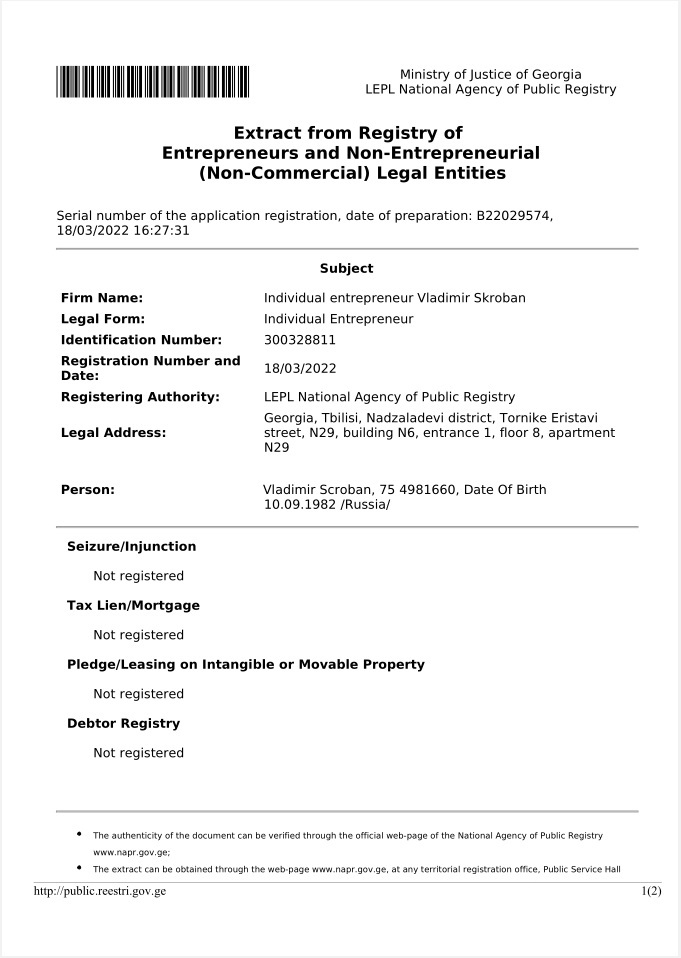 Ministry of Justice of Georgia
LEPL National Agency of Public Registry

Extract from Registry of Entrepreneurs and Non-Entrepreneurial (Non-Commercial) Legal Entities

Serial number of the application registration, date of preparation: B22029574, 18/03/2022 16:27:31

Subject

| | |
|---|---|
| Firm Name: | Individual entrepreneur Vladimir Skroban |
| Legal Form: | Individual Entrepreneur |
| Identification Number: | 300328811 |
| Registration Number and Date: | 18/03/2022 |
| Registering Authority: | LEPL National Agency of Public Registry |
| Legal Address: | Georgia, Tbilisi, Nadzaladevi district, Tornike Eristavi street, N29, building N6, entrance 1, floor 8, apartment N29 |
| Person: | Vladimir Scroban, 75 4981660, Date Of Birth 10.09.1982 /Russia/ |

Seizure/Injunction

Not registered

Tax Lien/Mortgage

Not registered

Pledge/Leasing on Intangible or Movable Property

Not registered

Debtor Registry

Not registered

• The authenticity of the document can be verified through the official web-page of the National Agency of Public Registry www.napr.gov.ge;
• The extract can be obtained through the web-page www.napr.gov.ge, at any territorial registration office, Public Service Hall

http://public.reestri.gov.ge 1(2)